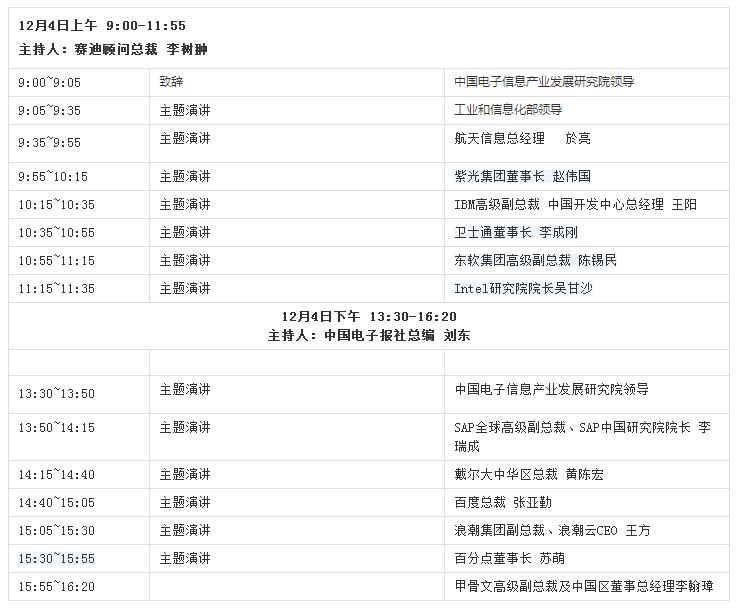 | 12月4日上午 9:00-11:55
主持人：赛迪顾问总裁 李树翀 | | |
|---|---|---|
| 9:00~9:05 | 致辞 | 中国电子信息产业发展研究院领导 |
| 9:05~9:35 | 主题演讲 | 工业和信息化部领导 |
| 9:35~9:55 | 主题演讲 | 航天信息总经理 於亮 |
| 9:55~10:15 | 主题演讲 | 紫光集团董事长 赵伟国 |
| 10:15~10:35 | 主题演讲 | IBM高级副总裁 中国开发中心总经理 王阳 |
| 10:35~10:55 | 主题演讲 | 卫士通董事长 李成刚 |
| 10:55~11:15 | 主题演讲 | 东软集团高级副总裁 陈锡民 |
| 11:15~11:35 | 主题演讲 | Intel研究院院长吴甘沙 |
| 12月4日下午 13:30-16:20
主持人：中国电子报社总编 刘东 | | |
| | | |
| 13:30~13:50 | 主题演讲 | 中国电子信息产业发展研究院领导 |
| 13:50~14:15 | 主题演讲 | SAP全球高级副总裁、SAP中国研究院院长 李瑞成 |
| 14:15~14:40 | 主题演讲 | 戴尔大中华区总裁 黄陈宏 |
| 14:40~15:05 | 主题演讲 | 百度总裁 张亚勤 |
| 15:05~15:30 | 主题演讲 | 浪潮集团副总裁、浪潮云CEO 王方 |
| 15:30~15:55 | 主题演讲 | 百分点董事长 苏萌 |
| 15:55~16:20 | | 甲骨文高级副总裁及中国区董事总经理李翰璋 |